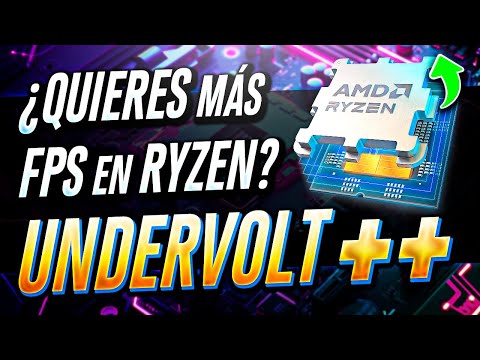 ¿QUIERES MÁS FPS EN RYZEN?

AMD
RYZEN

UNDERVOLT ++